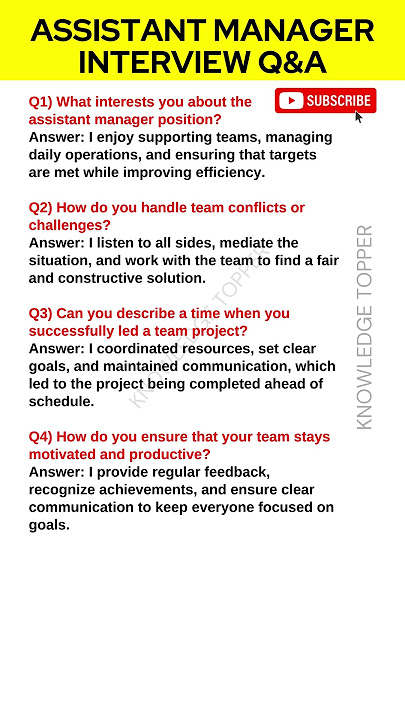 ASSISTANT MANAGER INTERVIEW Q&A

SUBSCRIBE

Q1) What interests you about the assistant manager position?
Answer: I enjoy supporting teams, managing daily operations, and ensuring that targets are met while improving efficiency.

Q2) How do you handle team conflicts or challenges?
Answer: I listen to all sides, mediate the situation, and work with the team to find a fair and constructive solution.

Q3) Can you describe a time when you successfully led a team project?
Answer: I coordinated resources, set clear goals, and maintained communication, which led to the project being completed ahead of schedule.

Q4) How do you ensure that your team stays motivated and productive?
Answer: I provide regular feedback, recognize achievements, and ensure clear communication to keep everyone focused on goals.

KNOWLEDGE TOPPER

KNOWLEDGE TOPPER